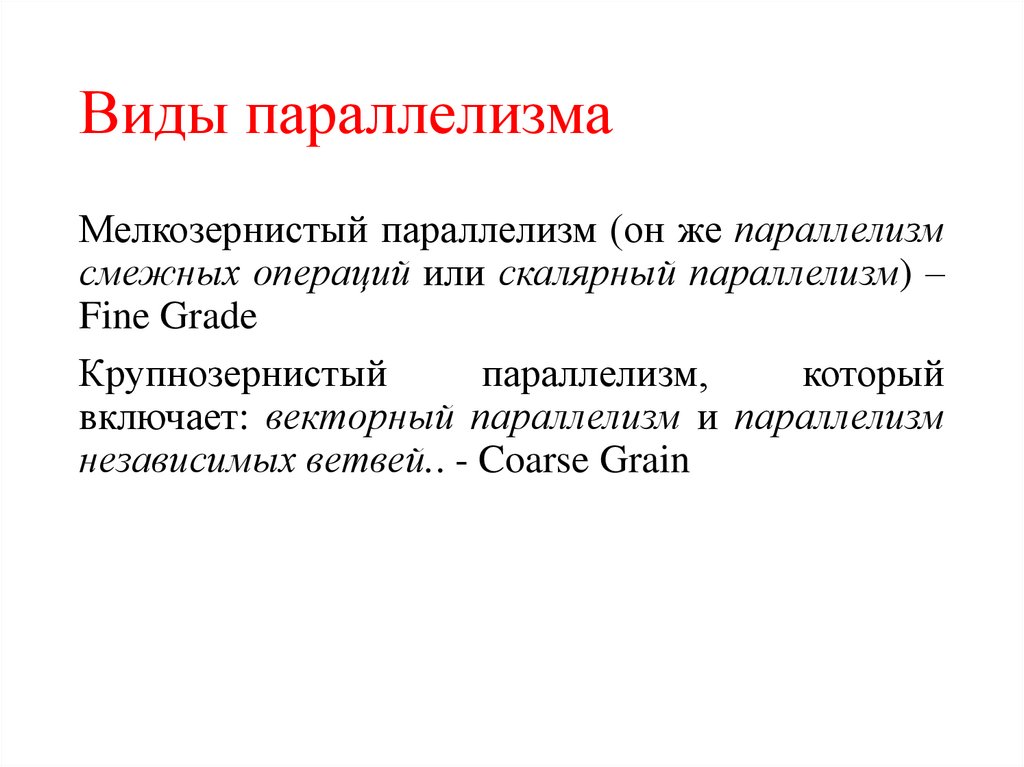 Виды параллелизма

Мелкозернистый параллелизм (он же параллелизм смежных операций или скалярный параллелизм) – Fine Grade

Крупнозернистый параллелизм, который включает: векторный параллелизм и параллелизм независимых ветвей.. - Coarse Grain